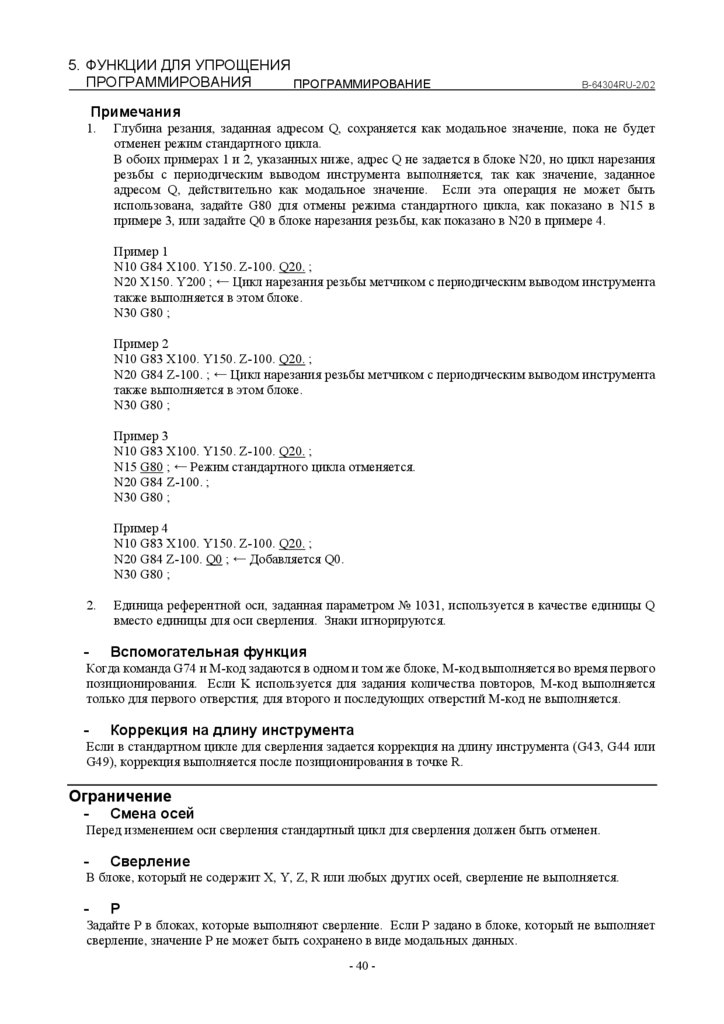 5. ФУНКЦИИ ДЛЯ УПРОЩЕНИЯ ПРОГРАММИРОВАНИЯ ПРОГРАММИРОВАНИЕ B-64304RU-2/02

Примечания

1. Глубина резания, заданная адресом Q, сохраняется как модальное значение, пока не будет отменен режим стандартного цикла.
В обоих примерах 1 и 2, указанных ниже, адрес Q не задается в блоке N20, но цикл нарезания резьбы с периодическим выводом инструмента выполняется, так как значение, заданное адресом Q, действительно как модальное значение. Если эта операция не может быть использована, задайте G80 для отмены режима стандартного цикла, как показано в N15 в примере 3, или задайте Q0 в блоке нарезания резьбы, как показано в N20 в примере 4.

Пример 1
N10 G84 X100. Y150. Z-100. Q20. ;
N20 X150. Y200 ; ← Цикл нарезания резьбы метчиком с периодическим выводом инструмента также выполняется в этом блоке.
N30 G80 ;

Пример 2
N10 G83 X100. Y150. Z-100. Q20. ;
N20 G84 Z-100. ; ← Цикл нарезания резьбы метчиком с периодическим выводом инструмента также выполняется в этом блоке.
N30 G80 ;

Пример 3
N10 G83 X100. Y150. Z-100. Q20. ;
N15 G80 ; ← Режим стандартного цикла отменяется.
N20 G84 Z-100. ;
N30 G80 ;

Пример 4
N10 G83 X100. Y150. Z-100. Q20. ;
N20 G84 Z-100. Q0 ; ← Добавляется Q0.
N30 G80 ;

2. Единица референтной оси, заданная параметром № 1031, используется в качестве единицы Q вместо единицы для оси сверления. Знаки игнорируются.

- Вспомогательная функция
Когда команда G74 и M-код задаются в одном и том же блоке, M-код выполняется во время первого позиционирования. Если K используется для задания количества повторов, M-код выполняется только для первого отверстия; для второго и последующих отверстий M-код не выполняется.

- Коррекция на длину инструмента
Если в стандартном цикле для сверления задается коррекция на длину инструмента (G43, G44 или G49), коррекция выполняется после позиционирования в точке R.

Ограничение
- Смена осей
Перед изменением оси сверления стандартный цикл для сверления должен быть отменен.

- Сверление
В блоке, который не содержит X, Y, Z, R или любых других осей, сверление не выполняется.

- P
Задайте P в блоках, которые выполняют сверление. Если P задано в блоке, который не выполняет сверление, значение P не может быть сохранено в виде модальных данных.

- 40 -